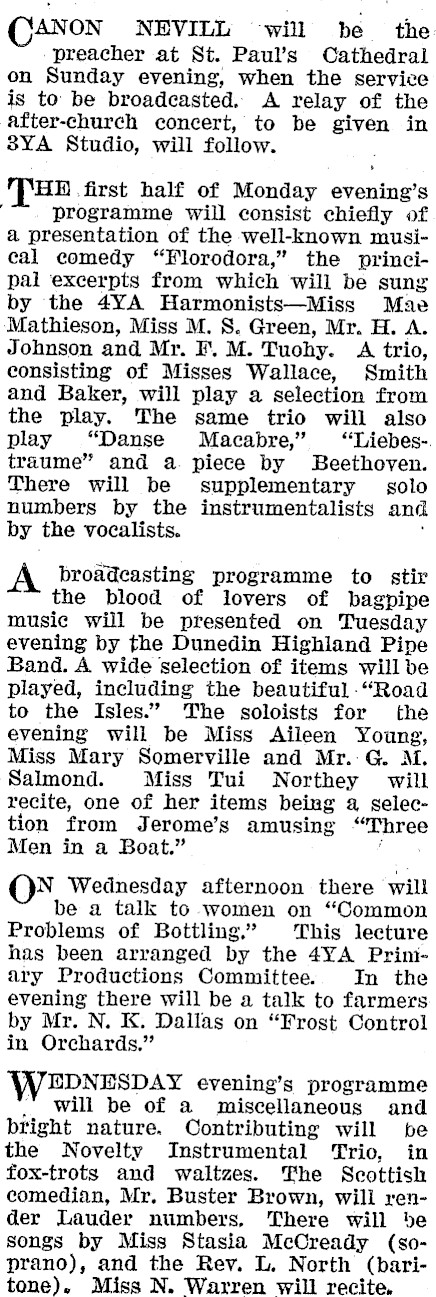 CANON NEVILL will be the preacher at St. Paul's Cathedral on Sunday evening, when the service is to be broadcasted. A relay of the after-church concert, to be given in 3YA Studio, will follow.

THE first half of Monday evening's programme will consist chiefly of a presentation of the well-known musical comedy "Florodora," the principal excerpts from which will be sung by the 4YA Harmonists—Miss Mae Mathieson, Miss M. S. Green, Mr. H. A. Johnson and Mr. F. M. Tuohy. A trio, consisting of Misses Wallace, Smith and Baker, will play a selection from the play. The same trio will also play "Danse Macabre," "Liebestraume" and a piece by Beethoven. There will be supplementary solo numbers by the instrumentalists and by the vocalists.

A broadcasting programme to stir the blood of lovers of bagpipe music will be presented on Tuesday evening by the Dunedin Highland Pipe Band. A wide selection of items will be played, including the beautiful "Road to the Isles." The soloists for the evening will be Miss Aileen Young, Miss Mary Somerville and Mr. G. M. Salmond. Miss Tui Northey will recite, one of her items being a selection from Jerome's amusing "Three Men in a Boat."

ON Wednesday afternoon there will be a talk to women on "Common Problems of Bottling." This lecture has been arranged by the 4YA Primary Productions Committee. In the evening there will be a talk to farmers by Mr. N. K. Dallas on "Frost Control in Orchards."

WEDNESDAY evening's programme will be of a miscellaneous and bright nature. Contributing will be the Novelty Instrumental Trio, in fox-trots and waltzes. The Scottish comedian, Mr. Buster Brown, will render Lauder numbers. There will be songs by Miss Stasia McCready (soprano), and the Rev. L. North (baritone). Miss N. Warren will recite.